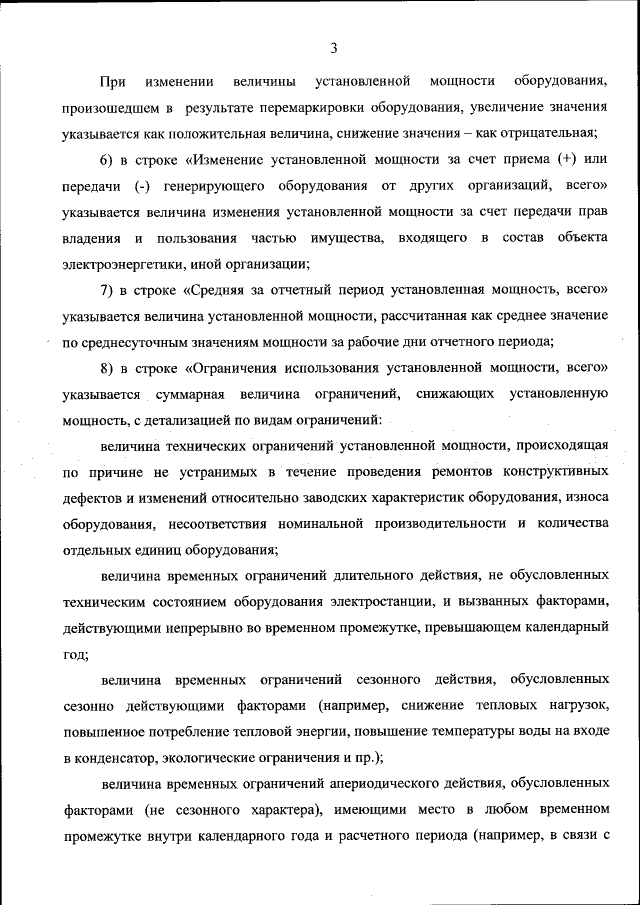 3

При изменении величины установленной мощности оборудования, произошедшем в результате перемаркировки оборудования, увеличение значения указывается как положительная величина, снижение значения – как отрицательная;

6) в строке «Изменение установленной мощности за счет приема (+) или передачи (-) генерирующего оборудования от других организаций, всего» указывается величина изменения установленной мощности за счет передачи прав владения и пользования частью имущества, входящего в состав объекта электроэнергетики, иной организации;

7) в строке «Средняя за отчетный период установленная мощность, всего» указывается величина установленной мощности, рассчитанная как среднее значение по среднесуточным значениям мощности за рабочие дни отчетного периода;

8) в строке «Ограничения использования установленной мощности, всего» указывается суммарная величина ограничений, снижающих установленную мощность, с детализацией по видам ограничений:

величина технических ограничений установленной мощности, происходящая по причине не устранимых в течение проведения ремонтов конструктивных дефектов и изменений относительно заводских характеристик оборудования, износа оборудования, несоответствия номинальной производительности и количества отдельных единиц оборудования;

величина временных ограничений длительного действия, не обусловленных техническим состоянием оборудования электростанции, и вызванных факторами, действующими непрерывно во временном промежутке, превышающем календарный год;

величина временных ограничений сезонного действия, обусловленных сезонно действующими факторами (например, снижение тепловых нагрузок, повышенное потребление тепловой энергии, повышение температуры воды на входе в конденсатор, экологические ограничения и пр.);

величина временных ограничений апериодического действия, обусловленных факторами (не сезонного характера), имеющими место в любом временном промежутке внутри календарного года и расчетного периода (например, в связи с